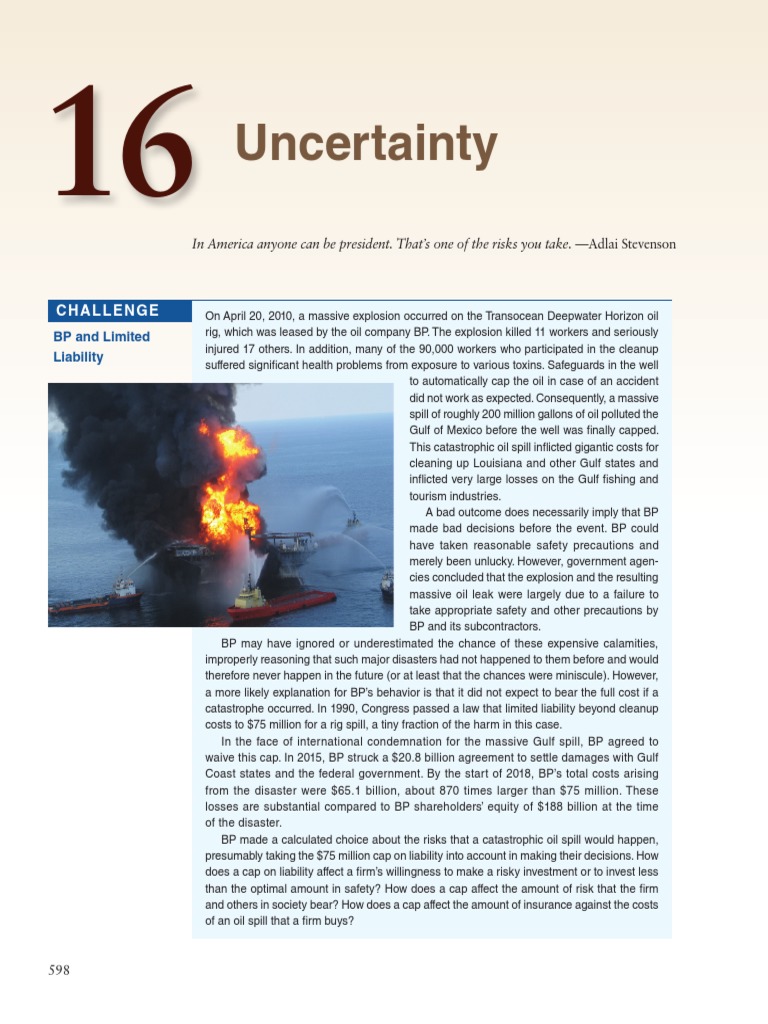 16 Uncertainty

In America anyone can be president. That's one of the risks you take. —Adlai Stevenson

CHALLENGE

BP and Limited Liability

On April 20, 2010, a massive explosion occurred on the Transocean Deepwater Horizon oil rig, which was leased by the oil company BP. The explosion killed 11 workers and seriously injured 17 others. In addition, many of the 90,000 workers who participated in the cleanup suffered significant health problems from exposure to various toxins. Safeguards in the well to automatically cap the oil in case of an accident did not work as expected. Consequently, a massive spill of roughly 200 million gallons of oil polluted the Gulf of Mexico before the well was finally capped. This catastrophic oil spill inflicted gigantic costs for cleaning up Louisiana and other Gulf states and inflicted very large losses on the Gulf fishing and tourism industries.

A bad outcome does necessarily imply that BP made bad decisions before the event. BP could have taken reasonable safety precautions and merely been unlucky. However, government agencies concluded that the explosion and the resulting massive oil leak were largely due to a failure to take appropriate safety and other precautions by BP and its subcontractors.

BP may have ignored or underestimated the chance of these expensive calamities, improperly reasoning that such major disasters had not happened to them before and would therefore never happen in the future (or at least that the chances were miniscule). However, a more likely explanation for BP's behavior is that it did not expect to bear the full cost if a catastrophe occurred. In 1990, Congress passed a law that limited liability beyond cleanup costs to $75 million for a rig spill, a tiny fraction of the harm in this case.

In the face of international condemnation for the massive Gulf spill, BP agreed to waive this cap. In 2015, BP struck a $20.8 billion agreement to settle damages with Gulf Coast states and the federal government. By the start of 2018, BP's total costs arising from the disaster were $65.1 billion, about 870 times larger than $75 million. These losses are substantial compared to BP shareholders' equity of $188 billion at the time of the disaster.

BP made a calculated choice about the risks that a catastrophic oil spill would happen, presumably taking the $75 million cap on liability into account in making their decisions. How does a cap on liability affect a firm's willingness to make a risky investment or to invest less than the optimal amount in safety? How does a cap affect the amount of risk that the firm and others in society bear? How does a cap affect the amount of insurance against the costs of an oil spill that a firm buys?

598